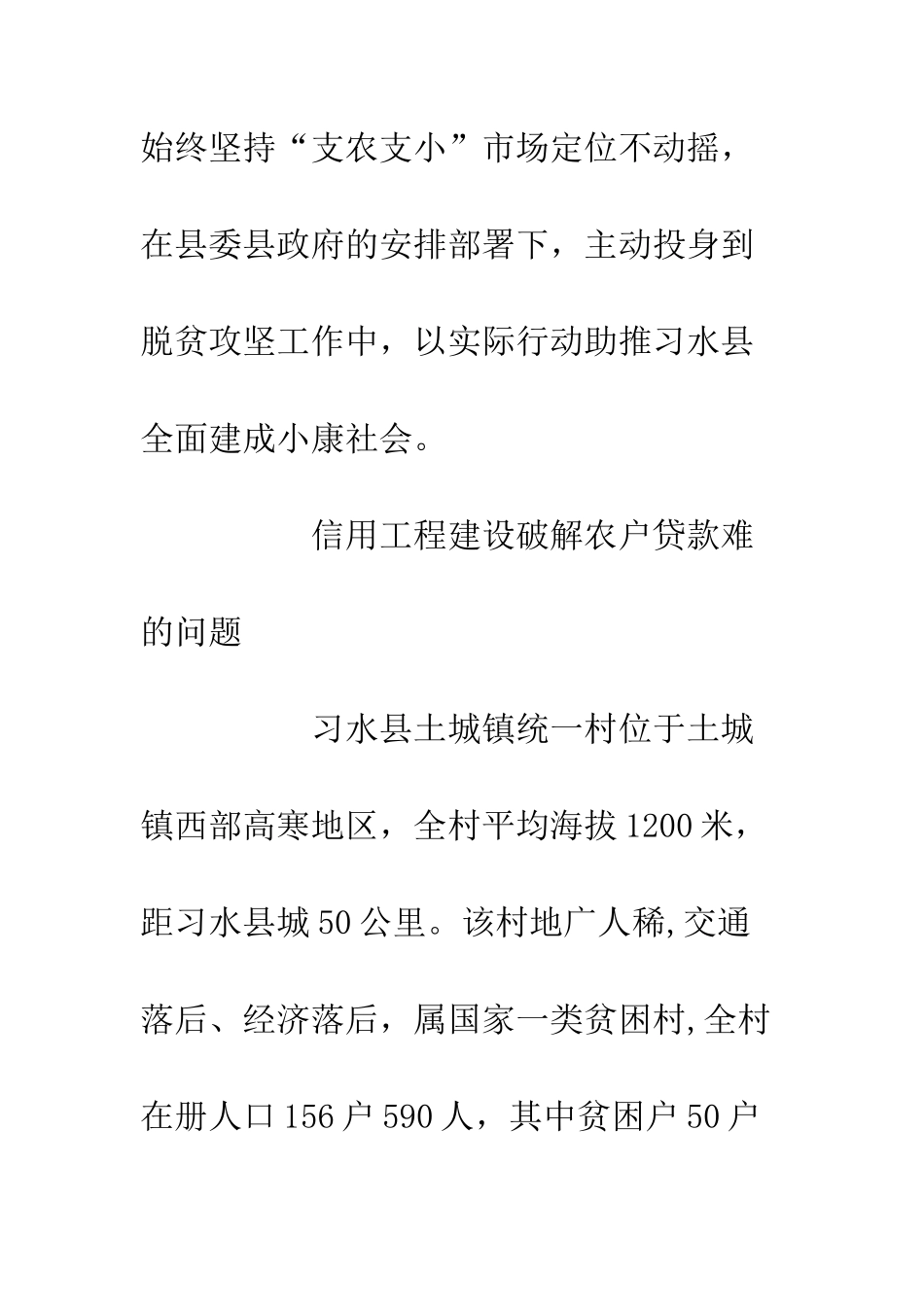 始终坚持“支农支小”市场定位不动摇，在县委县政府的安排部署下，主动投身到脱贫攻坚工作中，以实际行动助推习水县全面建成小康社会。

信用工程建设破解农户贷款难的问题

习水县土城镇统一村位于土城镇西部高寒地区，全村平均海拔1200米，距习水县城50公里。该村地广人稀,交通落后、经济落后，属国家一类贫困村,全村在册人口156户590人，其中贫困户50户